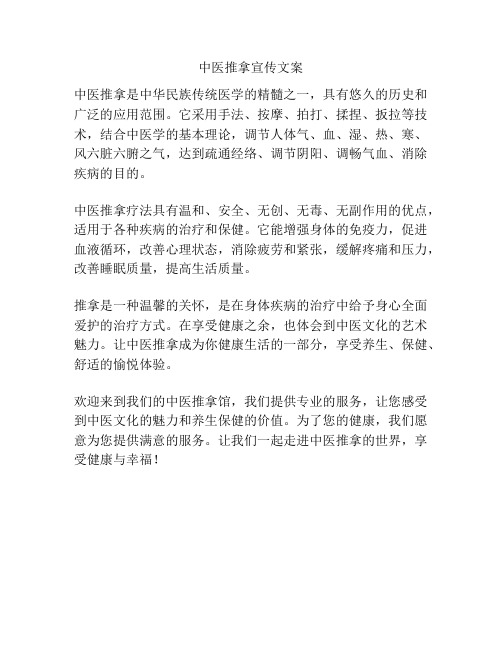 中医推拿宣传文案

中医推拿是中华民族传统医学的精髓之一，具有悠久的历史和广泛的应用范围。它采用手法、按摩、拍打、揉捏、扳拉等技术，结合中医学的基本理论，调节人体气、血、湿、热、寒、风六脏六腑之气，达到疏通经络、调节阴阳、调畅气血、消除疾病的目的。

中医推拿疗法具有温和、安全、无创、无毒、无副作用的优点，适用于各种疾病的治疗和保健。它能增强身体的免疫力，促进血液循环，改善心理状态，消除疲劳和紧张，缓解疼痛和压力，改善睡眠质量，提高生活质量。

推拿是一种温馨的关怀，是在身体疾病的治疗中给予身心全面爱护的治疗方式。在享受健康之余，也体会到中医文化的艺术魅力。让中医推拿成为你健康生活的一部分，享受养生、保健、舒适的愉悦体验。

欢迎来到我们的中医推拿馆，我们提供专业的服务，让您感受到中医文化的魅力和养生保健的价值。为了您的健康，我们愿意为您提供满意的服务。让我们一起走进中医推拿的世界，享受健康与幸福！